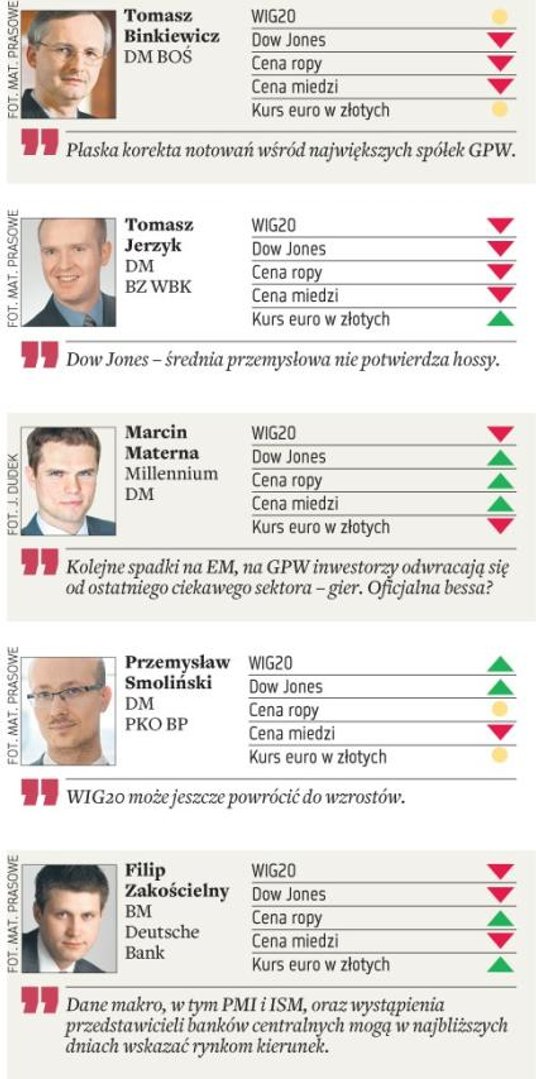 FOT. MAT. PRASOWE

Tomasz Binkiewicz
DM BOŚ

WIG20
Dow Jones
Cena ropy
Cena miedzi
Kurs euro w złotych

Płaska korekta notowań wśród największych spółek GPW.

FOT. MAT. PRASOWE

Tomasz Jerzyk
DM
BZ WBK

WIG20
Dow Jones
Cena ropy
Cena miedzi
Kurs euro w złotych

Dow Jones – średnia przemysłowa nie potwierdza hossy.

FOT. J. DUDEK

Marcin Materna
Millennium
DM

WIG20
Dow Jones
Cena ropy
Cena miedzi
Kurs euro w złotych

Kolejne spadki na EM, na GPW inwestorzy odwracają się od ostatniego ciekawego sektora – gier. Oficjalna bessa?

FOT. MAT. PRASOWE

Przemysław Smoliński
DM
PKO BP

WIG20
Dow Jones
Cena ropy
Cena miedzi
Kurs euro w złotych

WIG20 może jeszcze powrócić do wzrostów.

FOT. MAT. PRASOWE

Filip Zakościelny
BM
Deutsche
Bank

WIG20
Dow Jones
Cena ropy
Cena miedzi
Kurs euro w złotych

Dane makro, w tym PMI i ISM, oraz wystąpienia przedstawicieli banków centralnych mogą w najbliższych dniach wskazać rynkom kierunek.